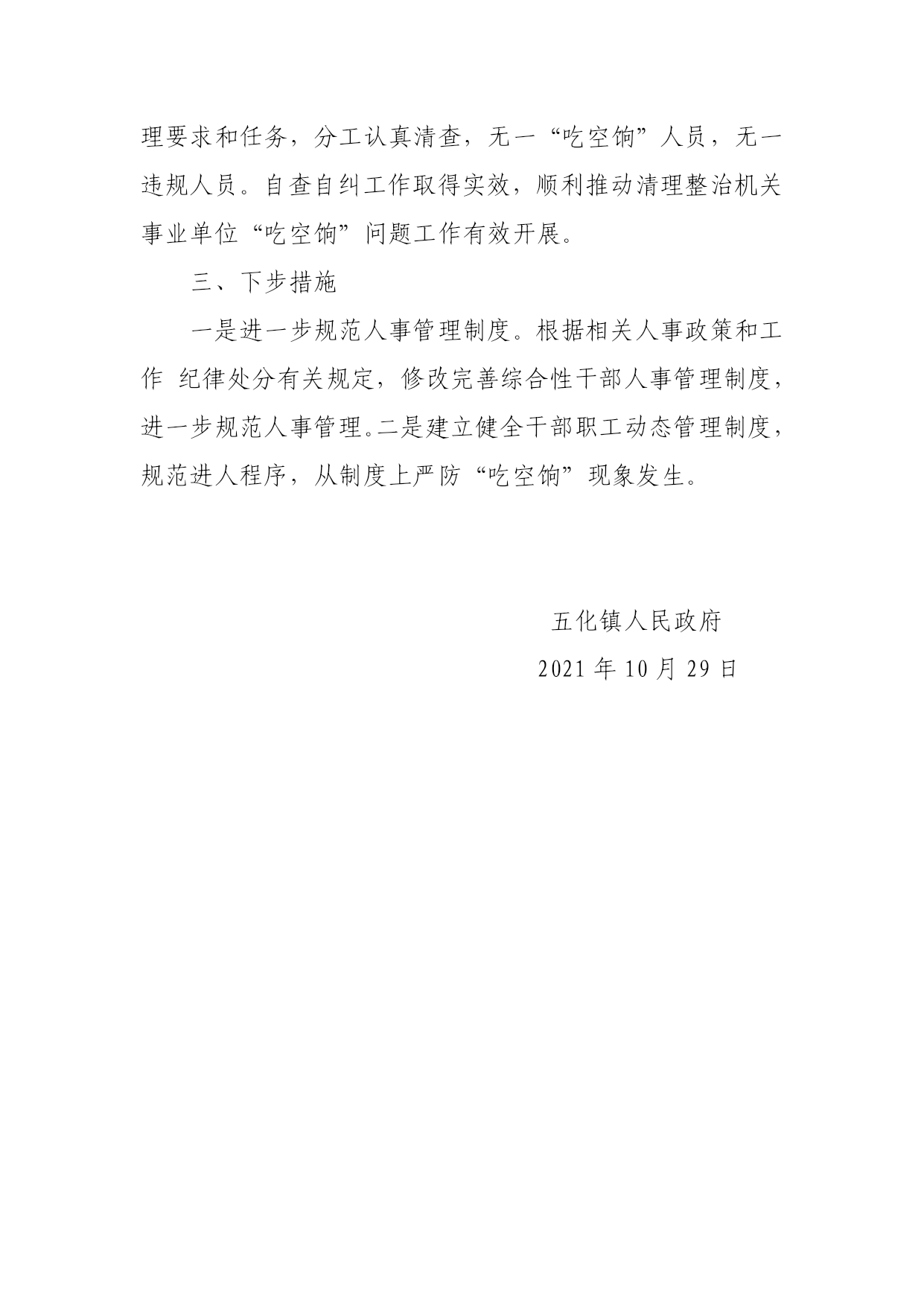 理要求和任务，分工认真清查，无一“吃空饷”人员，无一违规人员。自查自纠工作取得实效，顺利推动清理整治机关事业单位“吃空饷”问题工作有效开展。

三、下步措施

一是进一步规范人事管理制度。根据相关人事政策和工作 纪律处分有关规定，修改完善综合性干部人事管理制度，进一步规范人事管理。二是建立健全干部职工动态管理制度，规范进人程序，从制度上严防“吃空饷”现象发生。

五化镇人民政府

2021 年 10 月 29 日